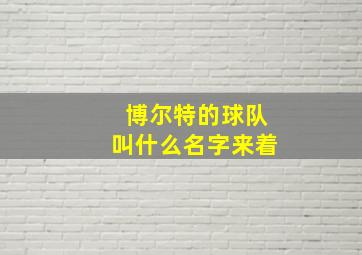 博尔特的球队
叫什么名字来着